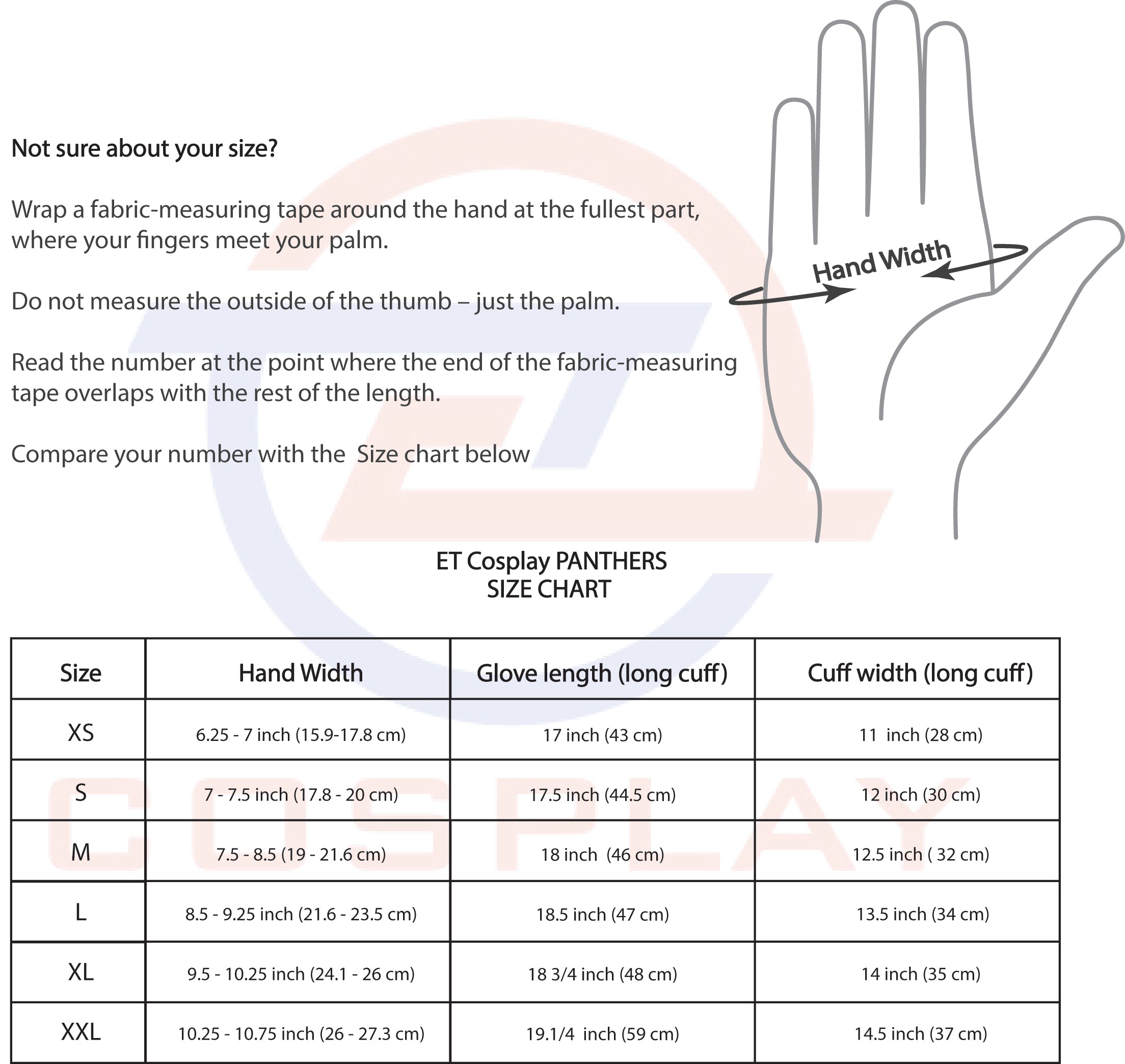 Not sure about your size?

Wrap a fabric-measuring tape around the hand at the fullest part, where your fingers meet your palm.

Do not measure the outside of the thumb – just the palm.

Read the number at the point where the end of the fabric-measuring tape overlaps with the rest of the length.

Compare your number with the Size chart below

Hand Width

ET Cosplay PANTHERS
SIZE CHART

| Size | Hand Width | Glove length (long cuff) | Cuff width (long cuff) |
|---|---|---|---|
| XS | 6.25 - 7 inch (15.9-17.8 cm) | 17 inch (43 cm) | 11 inch (28 cm) |
| S | 7 - 7.5 inch (17.8 - 20 cm) | 17.5 inch (44.5 cm) | 12 inch (30 cm) |
| M | 7.5 - 8.5 (19 - 21.6 cm) | 18 inch (46 cm) | 12.5 inch ( 32 cm) |
| L | 8.5 - 9.25 inch (21.6 - 23.5 cm) | 18.5 inch (47 cm) | 13.5 inch (34 cm) |
| XL | 9.5 - 10.25 inch (24.1 - 26 cm) | 18 3/4 inch (48 cm) | 14 inch (35 cm) |
| XXL | 10.25 - 10.75 inch (26 - 27.3 cm) | 19.1/4 inch (59 cm) | 14.5 inch (37 cm) |

COSPLAY